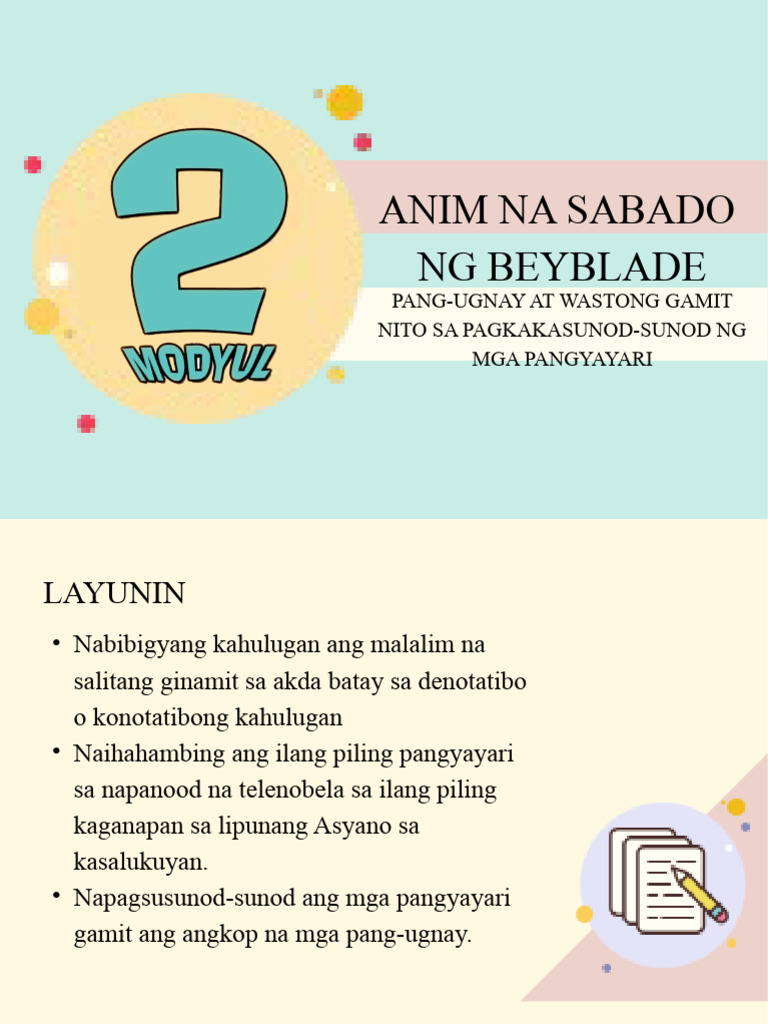 2
MODYUL

ANIM NA SABADO NG BEYBLADE

PANG-UGNAY AT WASTONG GAMIT NITO SA PAGKAKASUNOD-SUNOD NG MGA PANGYAYARI

LAYUNIN

• Nabibigyang kahulugan ang malalim na salitang ginamit sa akda batay sa denotatibo o konotatibong kahulugan
• Naihahambing ang ilang piling pangyayari sa napanood na telenobela sa ilang piling kaganapan sa lipunang Asyano sa kasalukuyan.
• Napagsusunod-sunod ang mga pangyayari gamit ang angkop na mga pang-ugnay.